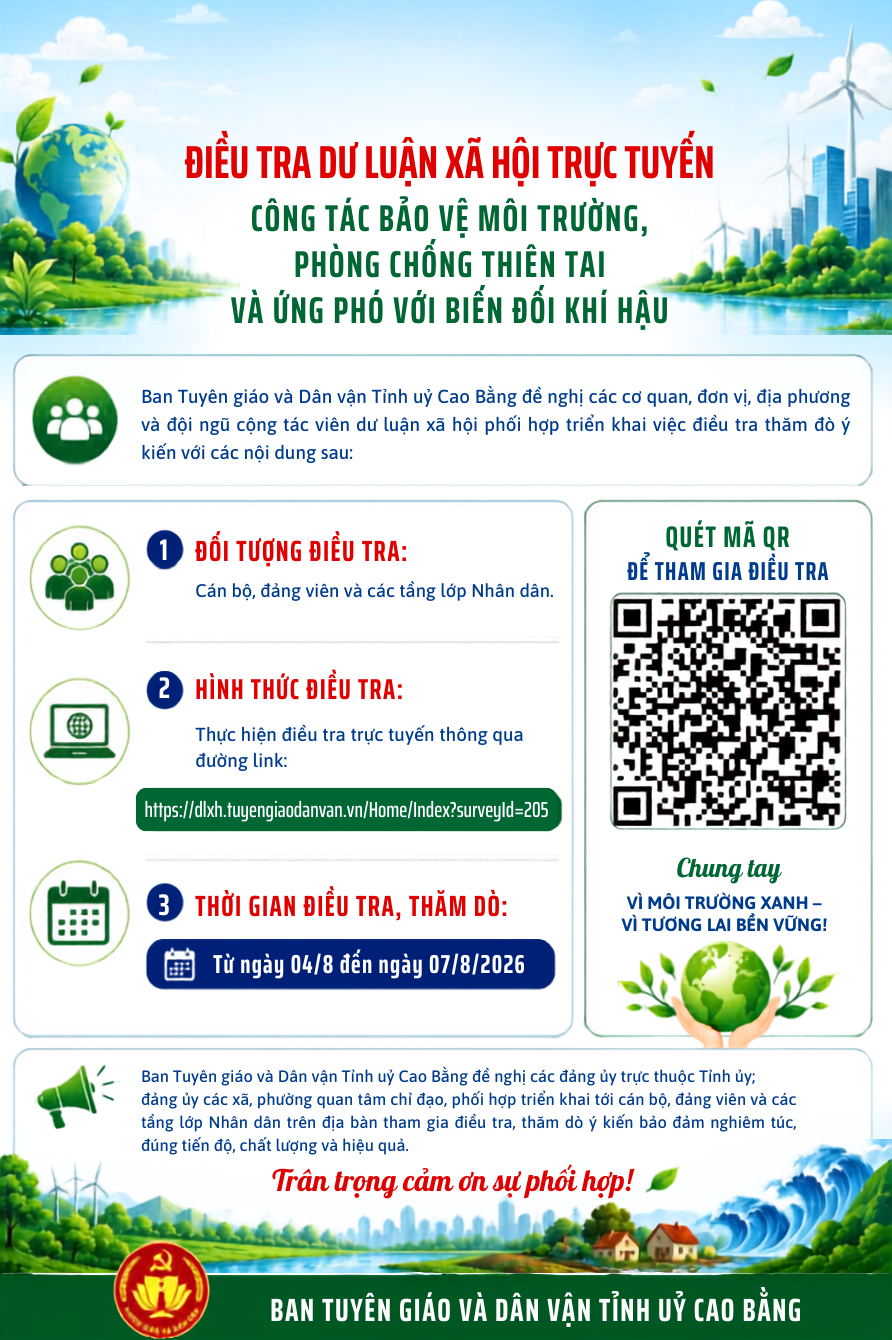 ĐIỀU TRA DƯ LUẬN XÃ HỘI TRỰC TUYẾN
CÔNG TÁC BẢO VỆ MÔI TRƯỜNG, PHÒNG CHỐNG THIÊN TAI VÀ ỨNG PHÓ VỚI BIẾN ĐỔI KHÍ HẬU

Ban Tuyên giáo và Dân vận Tỉnh uỷ Cao Bằng đề nghị các cơ quan, đơn vị, địa phương và đội ngũ cộng tác viên dư luận xã hội phối hợp triển khai việc điều tra thăm dò ý kiến với các nội dung sau:

1 ĐỐI TƯỢNG ĐIỀU TRA:
Cán bộ, đảng viên và các tầng lớp Nhân dân.

2 HÌNH THỨC ĐIỀU TRA:
Thực hiện điều tra trực tuyến thông qua đường link:
https://dlxh.tuyengiaodanvan.vn/Home/Index?surveyId=205

3 THỜI GIAN ĐIỀU TRA, THĂM DÒ:
Từ ngày 04/8 đến ngày 07/8/2026

QUÉT MÃ QR
ĐỂ THAM GIA ĐIỀU TRA

Chung tay
VÌ MÔI TRƯỜNG XANH – VÌ TƯƠNG LAI BỀN VỮNG!

Ban Tuyên giáo và Dân vận Tỉnh uỷ Cao Bằng đề nghị các đảng ủy trực thuộc Tỉnh ủy; đảng ủy các xã, phường quan tâm chỉ đạo, phối hợp triển khai tới cán bộ, đảng viên và các tầng lớp Nhân dân trên địa bàn tham gia điều tra, thăm dò ý kiến bảo đảm nghiêm túc, đúng tiến độ, chất lượng và hiệu quả.

Trân trọng cảm ơn sự phối hợp!

BAN TUYÊN GIÁO VÀ DÂN VẬN TỈNH UỶ CAO BẰNG